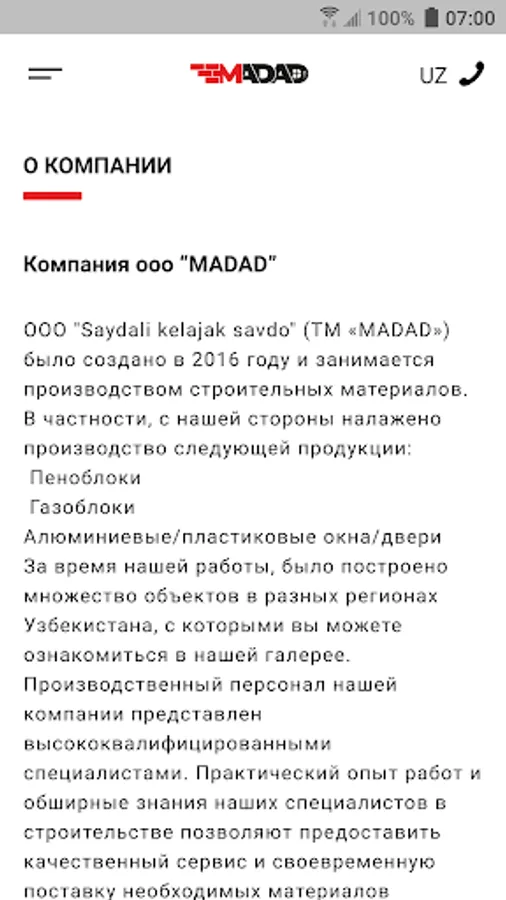 100% 07:00

MADAD

UZ

О КОМПАНИИ

Компания ооо "MADAD"

ООО "Saydali kelajak savdo" (ТМ «MADAD») было создано в 2016 году и занимается производством строительных материалов. В частности, с нашей стороны налажено производство следующей продукции:
Пеноблоки
Газоблоки
Алюминиевые/пластиковые окна/двери
За время нашей работы, было построено множество объектов в разных регионах Узбекистана, с которыми вы можете ознакомиться в нашей галерее.
Производственный персонал нашей компании представлен высококвалифицированными специалистами. Практический опыт работ и обширные знания наших специалистов в строительстве позволяют предоставить качественный сервис и своевременную поставку необходимых материалов